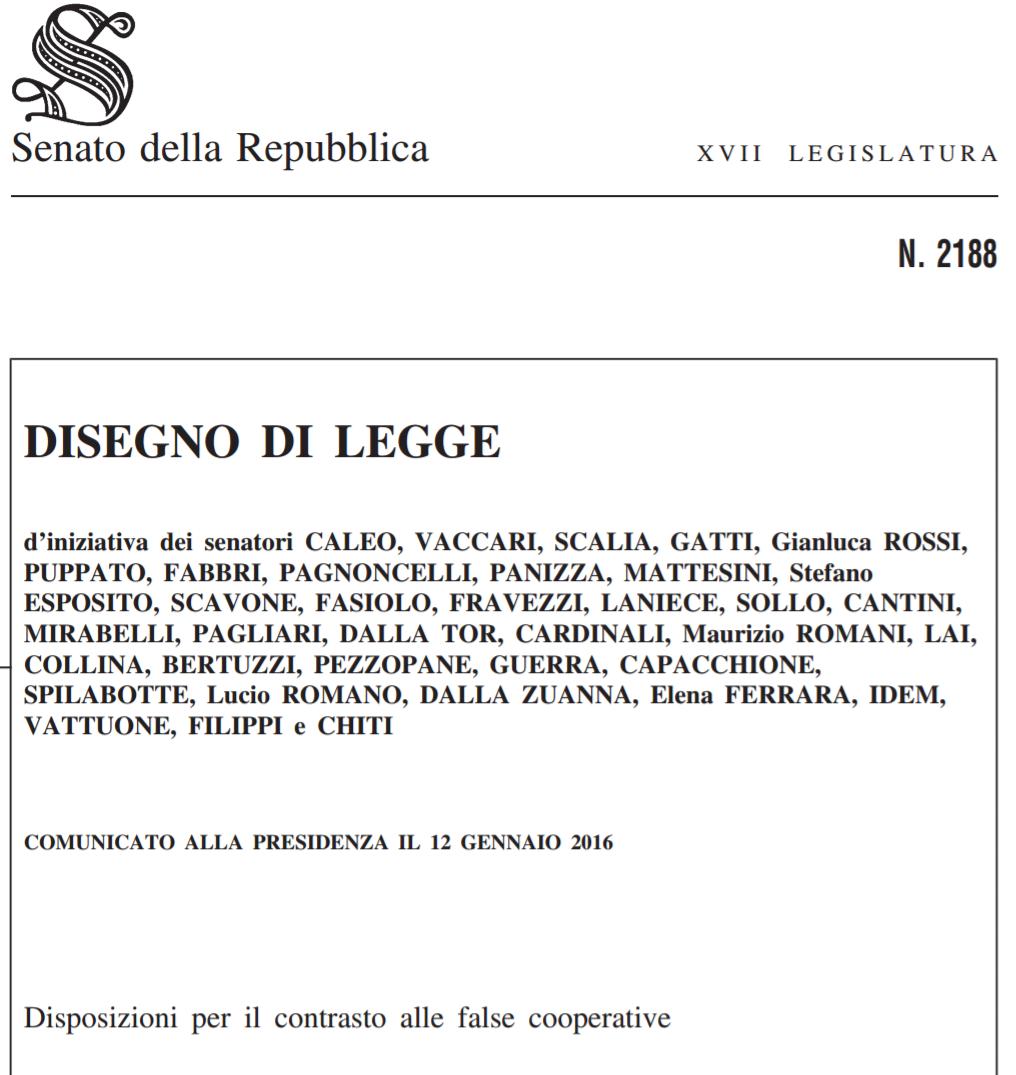 Senato della Repubblica

XVII LEGISLATURA

N. 2188

DISEGNO DI LEGGE

d'iniziativa dei senatori CALEO, VACCARI, SCALIA, GATTI, Gianluca ROSSI, PUPPATO, FABBRI, PAGNONCELLI, PANIZZA, MATTESINI, Stefano ESPOSITO, SCAVONE, FASIOLO, FRAVEZZI, LANIECE, SOLLO, CANTINI, MIRABELLI, PAGLIARI, DALLA TOR, CARDINALI, Maurizio ROMANI, LAI, COLLINA, BERTUZZI, PEZZOPANE, GUERRA, CAPACCHIONE, SPILABOTTE, Lucio ROMANO, DALLA ZUANNA, Elena FERRARA, IDEM, VATTUONE, FILIPPI e CHITI

COMUNICATO ALLA PRESIDENZA IL 12 GENNAIO 2016

Disposizioni per il contrasto alle false cooperative